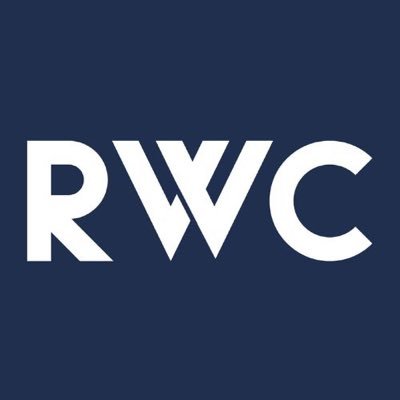 RWC